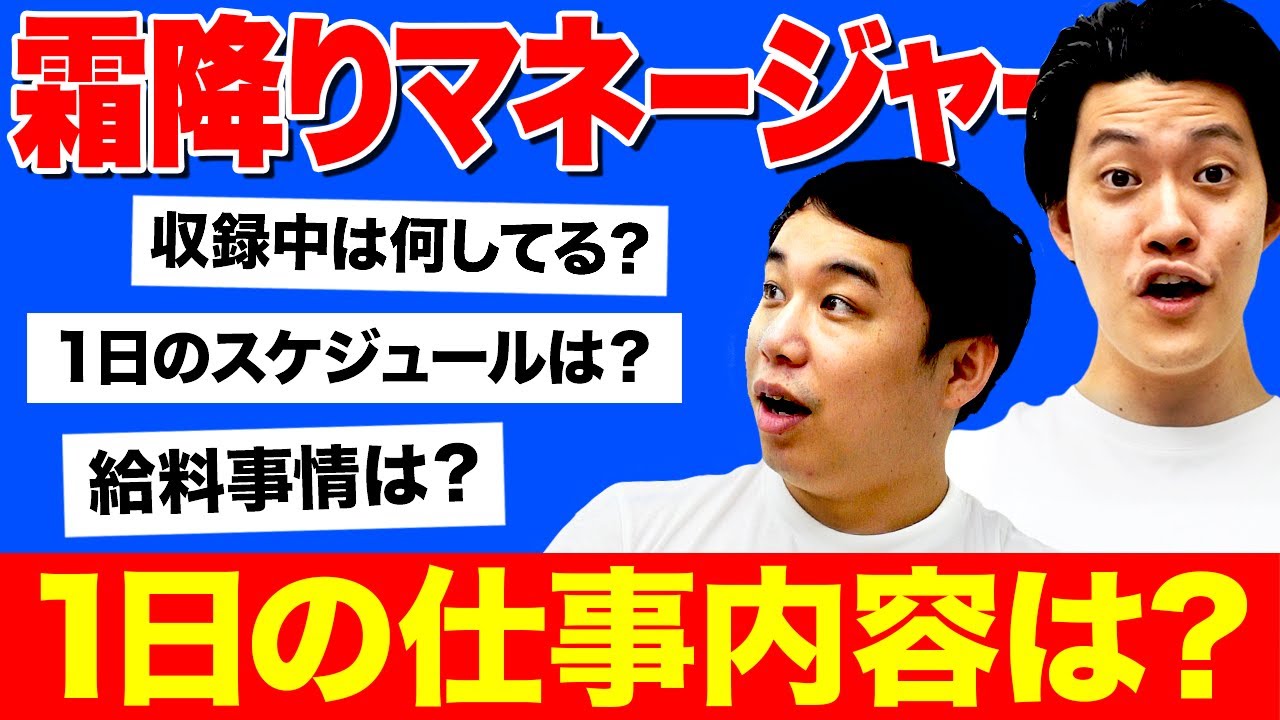 霜降りマネージャー

収録中は何してる?

1日のスケジュールは?

給料事情は?

1日の仕事内容は?